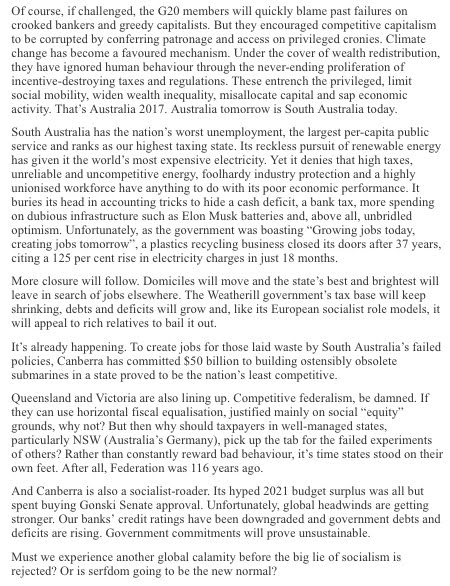 Of course, if challenged, the G20 members will quickly blame past failures on crooked bankers and greedy capitalists. But they encouraged competitive capitalism to be corrupted by conferring patronage and access on privileged cronies. Climate change has become a favoured mechanism. Under the cover of wealth redistribution, they have ignored human behaviour through the never-ending proliferation of incentive-destroying taxes and regulations. These entrench the privileged, limit social mobility, widen wealth inequality, misallocate capital and sap economic activity. That's Australia 2017. Australia tomorrow is South Australia today.

South Australia has the nation's worst unemployment, the largest per-capita public service and ranks as our highest taxing state. Its reckless pursuit of renewable energy has given it the world's most expensive electricity. Yet it denies that high taxes, unreliable and uncompetitive energy, foolhardy industry protection and a highly unionised workforce have anything to do with its poor economic performance. It buries its head in accounting tricks to hide a cash deficit, a bank tax, more spending on dubious infrastructure such as Elon Musk batteries and, above all, unbridled optimism. Unfortunately, as the government was boasting "Growing jobs today, creating jobs tomorrow", a plastics recycling business closed its doors after 37 years, citing a 125 per cent rise in electricity charges in just 18 months.

More closure will follow. Domiciles will move and the state's best and brightest will leave in search of jobs elsewhere. The Weatherill government's tax base will keep shrinking, debts and deficits will grow and, like its European socialist role models, it will appeal to rich relatives to bail it out.

It's already happening. To create jobs for those laid waste by South Australia's failed policies, Canberra has committed $50 billion to building ostensibly obsolete submarines in a state proved to be the nation's least competitive.

Queensland and Victoria are also lining up. Competitive federalism, be damned. If they can use horizontal fiscal equalisation, justified mainly on social "equity" grounds, why not? But then why should taxpayers in well-managed states, particularly NSW (Australia's Germany), pick up the tab for the failed experiments of others? Rather than constantly reward bad behaviour, it's time states stood on their own feet. After all, Federation was 116 years ago.

And Canberra is also a socialist-roader. Its hyped 2021 budget surplus was all but spent buying Gonski Senate approval. Unfortunately, global headwinds are getting stronger. Our banks' credit ratings have been downgraded and government debts and deficits are rising. Government commitments will prove unsustainable.

Must we experience another global calamity before the big lie of socialism is rejected? Or is serfdom going to be the new normal?